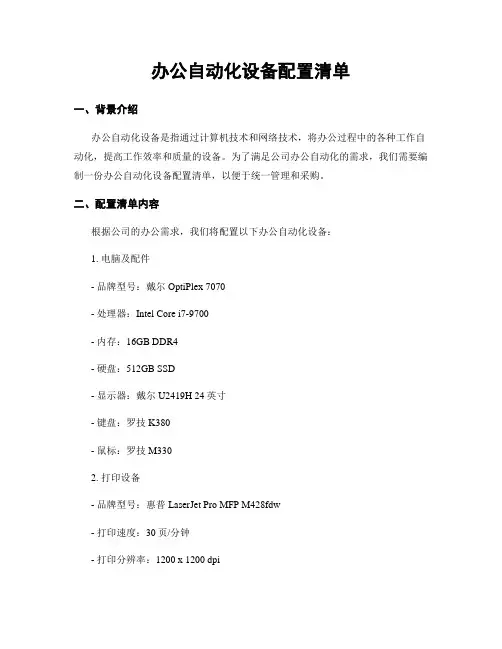 办公自动化设备配置清单

一、背景介绍

办公自动化设备是指通过计算机技术和网络技术，将办公过程中的各种工作自动化，提高工作效率和质量的设备。为了满足公司办公自动化的需求，我们需要编制一份办公自动化设备配置清单，以便于统一管理和采购。

二、配置清单内容

根据公司的办公需求，我们将配置以下办公自动化设备：

1. 电脑及配件

- 品牌型号：戴尔 OptiPlex 7070

- 处理器：Intel Core i7-9700

- 内存：16GB DDR4

- 硬盘：512GB SSD

- 显示器：戴尔 U2419H 24 英寸

- 键盘：罗技 K380

- 鼠标：罗技 M330

2. 打印设备

- 品牌型号：惠普 LaserJet Pro MFP M428fdw

- 打印速度：30 页/分钟

- 打印分辨率：1200 x 1200 dpi